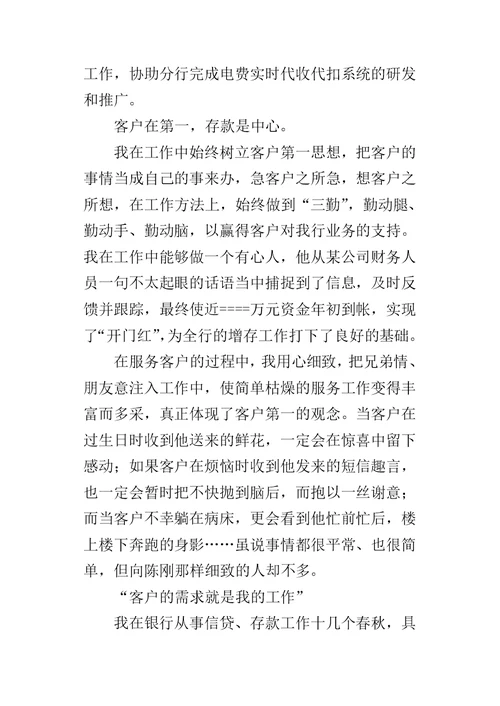 工作，协助分行完成电费实时代收代扣系统的研发和推广。

客户在第一，存款是中心。

我在工作中始终树立客户第一思想，把客户的事情当成自己的事来办，急客户之所急，想客户之所想，在工作方法上，始终做到“三勤”，勤动腿、勤动手、勤动脑，以赢得客户对我行业务的支持。我在工作中能够做一个有心人，他从某公司财务人员一句不太起眼的话语当中捕捉到了信息，及时反馈并跟踪，最终使近====万元资金年初到帐，实现了“开门红”，为全行的增存工作打下了良好的基础。

在服务客户的过程中，我用心细致，把兄弟情、朋友意注入工作中，使简单枯燥的服务工作变得丰富而多采，真正体现了客户第一的观念。当客户在过生日时收到他送来的鲜花，一定会在惊喜中留下感动；如果客户在烦恼时收到他发来的短信趣言，也一定会暂时把不快抛到脑后，而抱以一丝谢意；而当客户不幸躺在病床，更会看到他忙前忙后，楼上楼下奔跑的身影……虽说事情都很平常、也很简单，但向陈刚那样细致的人却不多。

“客户的需求就是我的工作”

我在银行从事信贷、存款工作十几个春秋，具